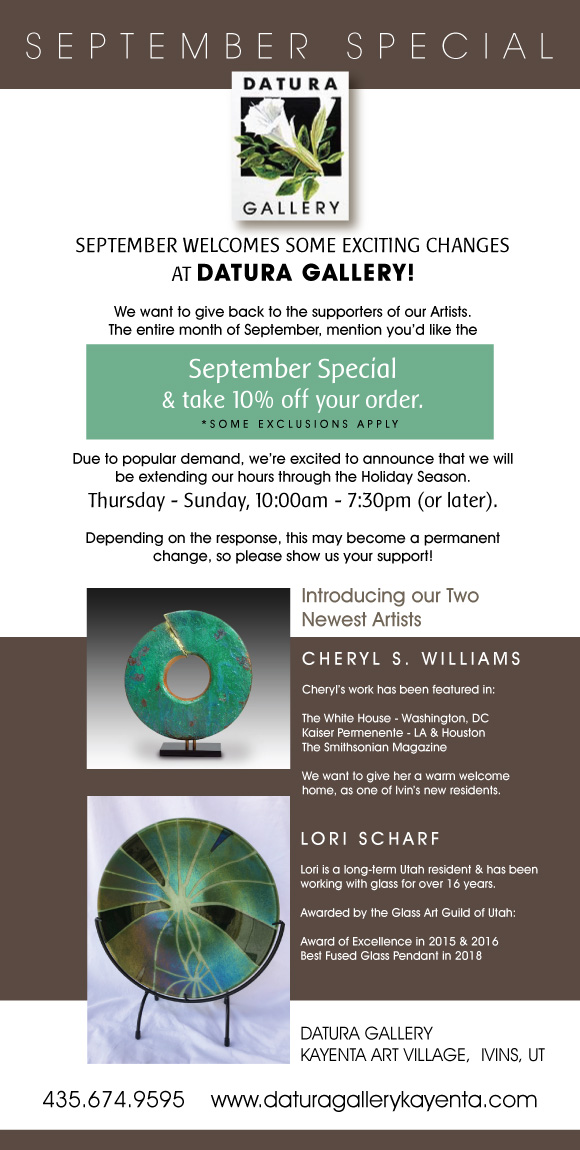 SEPTEMBER SPECIAL

DATURA
GALLERY

SEPTEMBER WELCOMES SOME EXCITING CHANGES AT DATURA GALLERY!

We want to give back to the supporters of our Artists. The entire month of September, mention you'd like the

September Special
& take 10% off your order.
*SOME EXCLUSIONS APPLY

Due to popular demand, we're excited to announce that we will be extending our hours through the Holiday Season.
Thursday - Sunday, 10:00am - 7:30pm (or later).

Depending on the response, this may become a permanent change, so please show us your support!

Introducing our Two Newest Artists

CHERYL S. WILLIAMS

Cheryl's work has been featured in:

The White House - Washington, DC
Kaiser Permenente - LA & Houston
The Smithsonian Magazine

We want to give her a warm welcome home, as one of Ivin's new residents.

LORI SCHARF

Lori is a long-term Utah resident & has been working with glass for over 16 years.

Awarded by the Glass Art Guild of Utah:

Award of Excellence in 2015 & 2016
Best Fused Glass Pendant in 2018

DATURA GALLERY
KAYENTA ART VILLAGE, IVINS, UT

435.674.9595 www.daturagallerykayenta.com